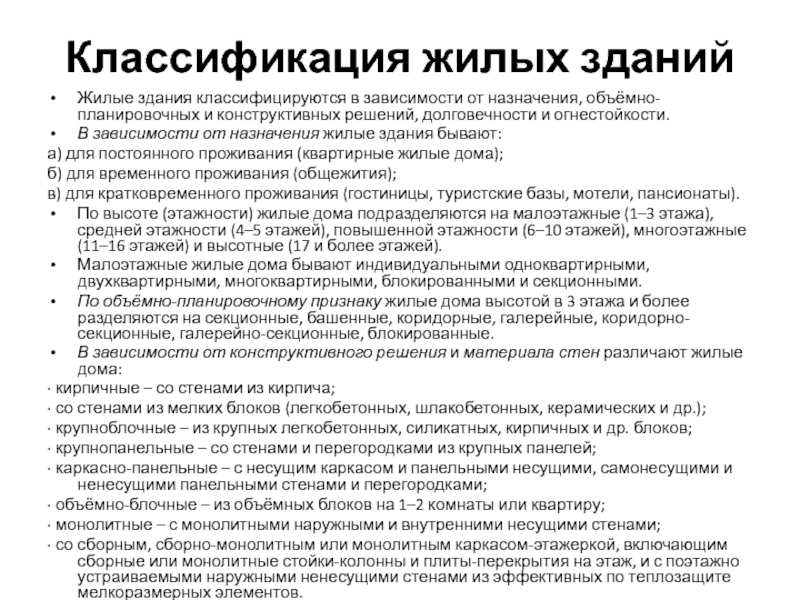 Классификация жилых зданий

• Жилые здания классифицируются в зависимости от назначения, объёмно-планировочных и конструктивных решений, долговечности и огнестойкости.
• В зависимости от назначения жилые здания бывают:
а) для постоянного проживания (квартирные жилые дома);
б) для временного проживания (общежития);
в) для кратковременного проживания (гостиницы, туристские базы, мотели, пансионаты).
• По высоте (этажности) жилые дома подразделяются на малоэтажные (1–3 этажа), средней этажности (4–5 этажей), повышенной этажности (6–10 этажей), многоэтажные (11–16 этажей) и высотные (17 и более этажей).
• Малоэтажные жилые дома бывают индивидуальными одноквартирными, двухквартирными, многоквартирными, блокированными и секционными.
• По объёмно-планировочному признаку жилые дома высотой в 3 этажа и более разделяются на секционные, башенные, коридорные, галерейные, коридорно-секционные, галерейно-секционные, блокированные.
• В зависимости от конструктивного решения и материала стен различают жилые дома:
· кирпичные – со стенами из кирпича;
· со стенами из мелких блоков (легкобетонных, шлакобетонных, керамических и др.);
· крупноблочные – из крупных легкобетонных, силикатных, кирпичных и др. блоков;
· крупнопанельные – со стенами и перегородками из крупных панелей;
· каркасно-панельные – с несущим каркасом и панельными несущими, самонесущими и ненесущими панельными стенами и перегородками;
· объёмно-блочные – из объёмных блоков на 1–2 комнаты или квартиру;
· монолитные – с монолитными наружными и внутренними несущими стенами;
· со сборным, сборно-монолитным или монолитным каркасом-этажеркой, включающим сборные или монолитные стойки-колонны и плиты-перекрытия на этаж, и с поэтажно устраиваемыми наружными ненесущими стенами из эффективных по теплозащите мелкоразмерных элементов.